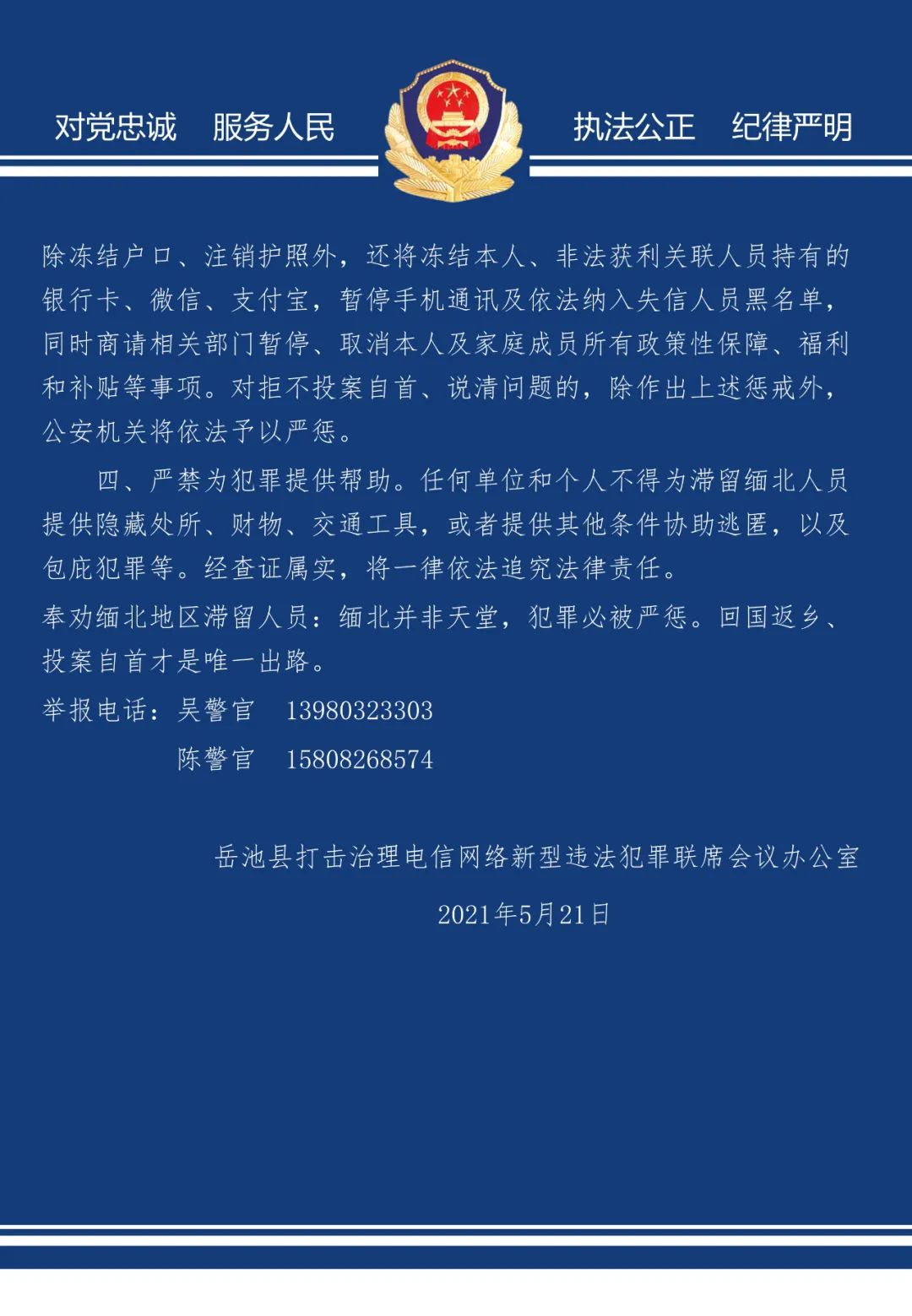 对党忠诚　服务人民　执法公正　纪律严明

除冻结户口、注销护照外，还将冻结本人、非法获利关联人员持有的银行卡、微信、支付宝，暂停手机通讯及依法纳入失信人员黑名单，同时商请相关部门暂停、取消本人及家庭成员所有政策性保障、福利和补贴等事项。对拒不投案自首、说清问题的，除作出上述惩戒外，公安机关将依法予以严惩。

四、严禁为犯罪提供帮助。任何单位和个人不得为滞留缅北人员提供隐藏处所、财物、交通工具，或者提供其他条件协助逃匿，以及包庇犯罪等。经查证属实，将一律依法追究法律责任。

奉劝缅北地区滞留人员：缅北并非天堂，犯罪必被严惩。回国返乡、投案自首才是唯一出路。

举报电话：吴警官　13980323303
陈警官　15808268574

岳池县打击治理电信网络新型违法犯罪联席会议办公室

2021年5月21日